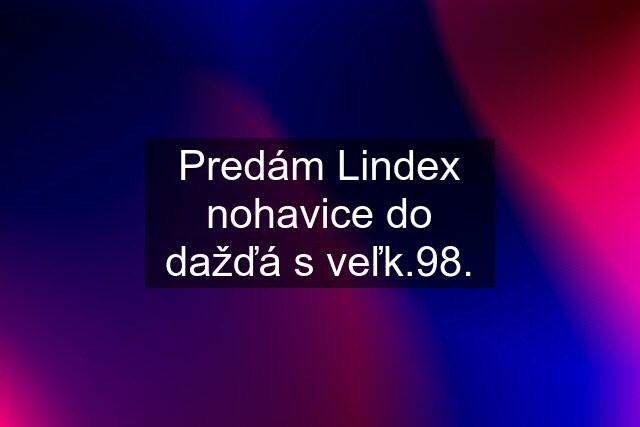 Predám Lindex nohavice do dažďá s veľk.98.